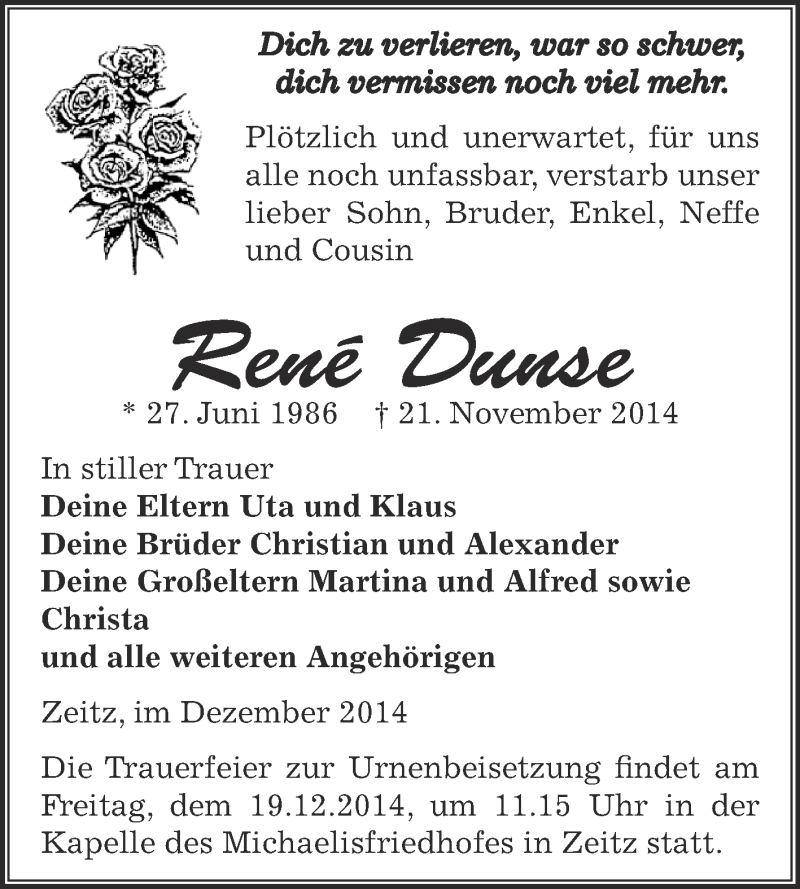 Dich zu verlieren, war so schwer,
dich vermissen noch viel mehr.

Plötzlich und unerwartet, für uns alle noch unfassbar, verstarb unser lieber Sohn, Bruder, Enkel, Neffe und Cousin

René Dunse

* 27. Juni 1986 † 21. November 2014

In stiller Trauer
Deine Eltern Uta und Klaus
Deine Brüder Christian und Alexander
Deine Großeltern Martina und Alfred sowie Christa
und alle weiteren Angehörigen

Zeitz, im Dezember 2014

Die Trauerfeier zur Urnenbeisetzung findet am Freitag, dem 19.12.2014, um 11.15 Uhr in der Kapelle des Michaelisfriedhofes in Zeitz statt.